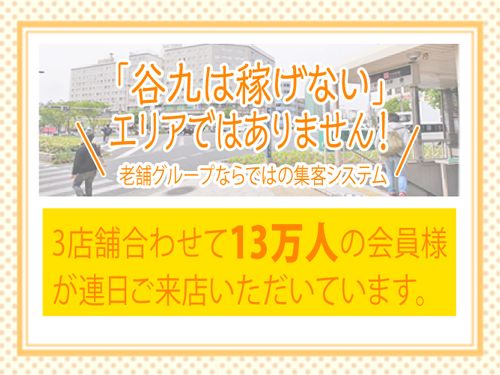 「谷九は稼げない」
エリアではありません！

老舗グループならではの集客システム

3店舗合わせて13万人の会員様が連日ご来店いただいています。